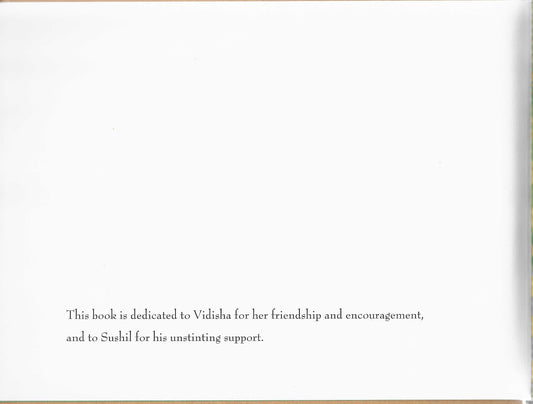 This book is dedicated to Vidisha for her friendship and encouragement, and to Sushil for his unstinting support.